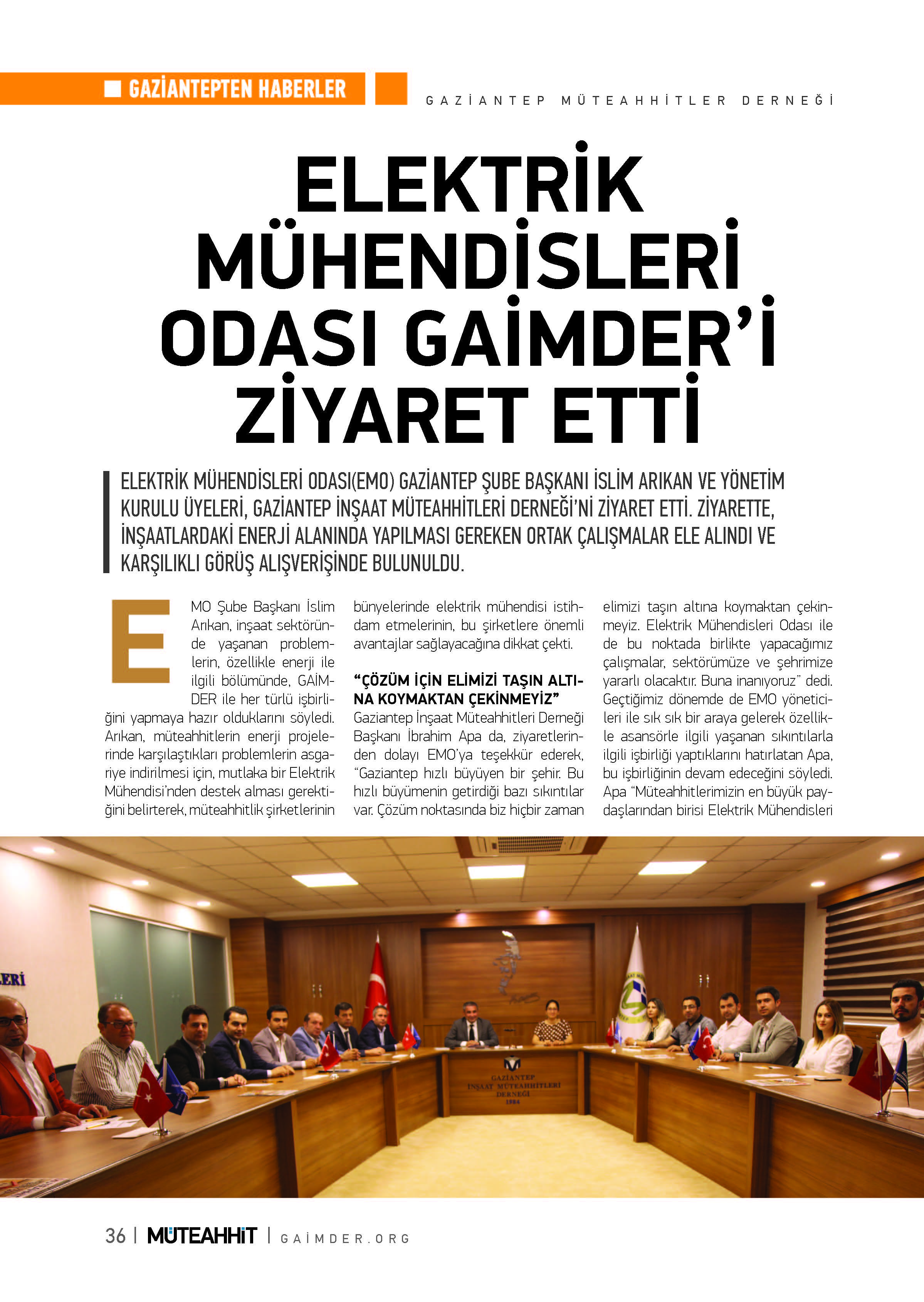 GAZİANTEPTEN HABERLER

GAZİANTEP MÜTEAHHİTLER DERNEĞİ

ELEKTRİK MÜHENDİSLERİ ODASI GAİMDER'İ ZİYARET ETTİ

ELEKTRİK MÜHENDİSLERİ ODASI(EMO) GAZİANTEP ŞUBE BAŞKANI İSLİM ARIKAN VE YÖNETİM KURULU ÜYELERİ, GAZİANTEP İNŞAAT MÜTEAHHİTLERİ DERNEĞİ'Nİ ZİYARET ETTİ. ZİYARETTE, İNŞAATLARDAKİ ENERJİ ALANINDA YAPILMASI GEREKEN ORTAK ÇALIŞMALAR ELE ALINDI VE KARŞILIKLI GÖRÜŞ ALIŞVERİŞİNDE BULUNULDU.

EMO Şube Başkanı İslim Arıkan, inşaat sektöründe yaşanan problemlerin, özellikle enerji ile ilgili bölümünde, GAİMDER ile her türlü işbirliğini yapmaya hazır olduklarını söyledi. Arıkan, müteahhitlerin enerji projelerinde karşılaştıkları problemlerin asgariye indirilmesi için, mutlaka bir Elektrik Mühendisi'nden destek alması gerektiğini belirterek, müteahhitlik şirketlerinin bünyelerinde elektrik mühendisi istihdam etmelerinin, bu şirketlere önemli avantajlar sağlayacağına dikkat çekti.

"ÇÖZÜM İÇİN ELİMİZİ TAŞIN ALTINA KOYMAKTAN ÇEKİNMEYİZ"
Gaziantep İnşaat Müteahhitleri Derneği Başkanı İbrahim Apa da, ziyaretlerinden dolayı EMO'ya teşekkür ederek, "Gaziantep hızlı büyüyen bir şehir. Bu hızlı büyümenin getirdiği bazı sıkıntılar var. Çözüm noktasında biz hiçbir zaman elimizi taşın altına koymaktan çekinmeyiz. Elektrik Mühendisleri Odası ile de bu noktada birlikte yapacağımız çalışmalar, sektörümüze ve şehrimize yararlı olacaktır. Buna inanıyoruz" dedi. Geçtiğimiz dönemde de EMO yöneticileri ile sık sık bir araya gelerek özellikle asansörle ilgili yaşanan sıkıntılarla ilgili işbirliği yaptıklarını hatırlatan Apa, bu işbirliğinin devam edeceğini söyledi. Apa "Müteahhitlerimizin en büyük paydaşlarından birisi Elektrik Mühendisleri

GAZİANTEP İNŞAAT MÜTEAHHİTLERİ DERNEĞİ 1984

36 | MÜTEAHHİT | GAİMDER.ORG